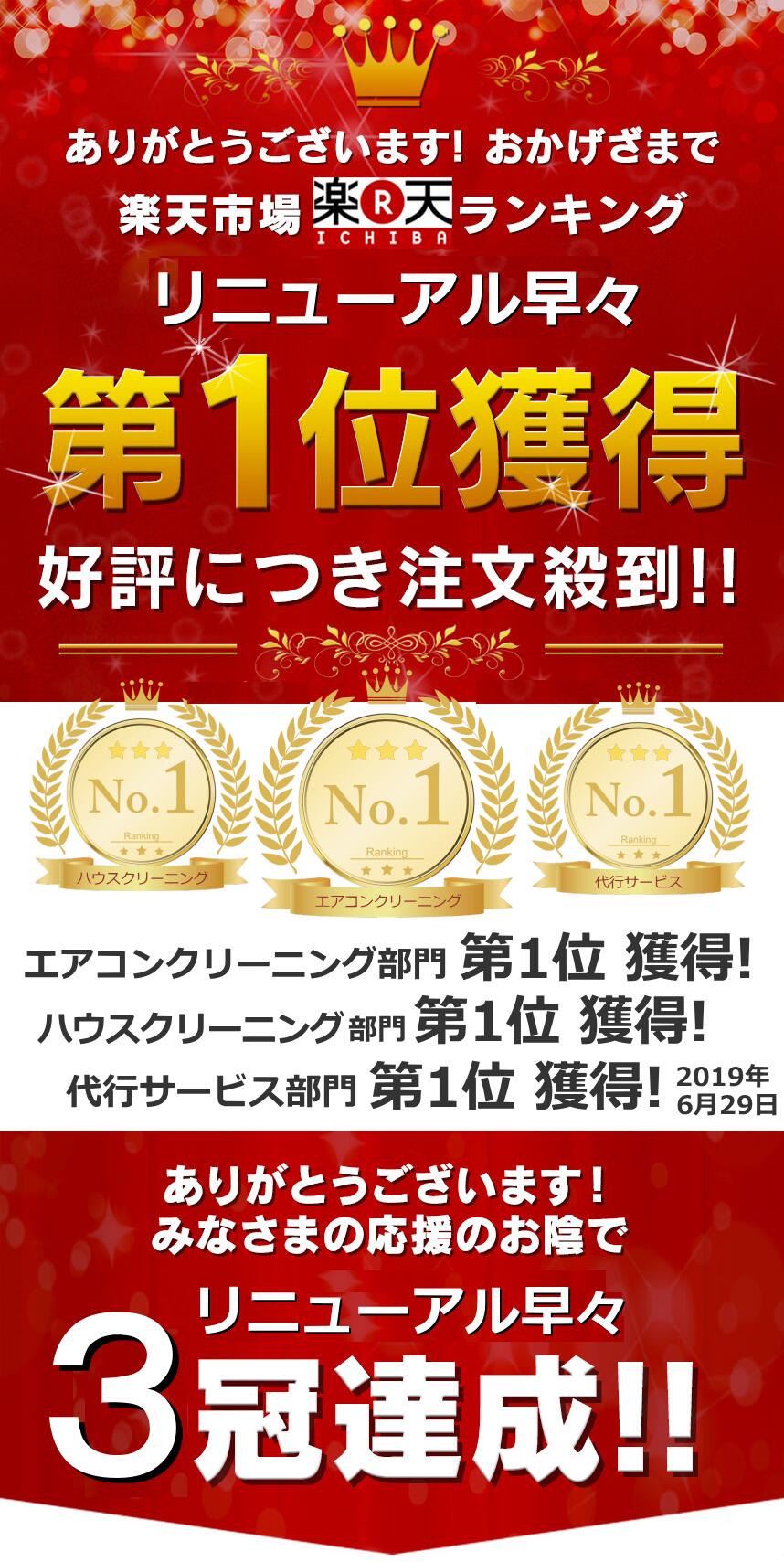 ありがとうございます! おかげさまで

楽天市場 楽R天 ICHIBA ランキング

リニューアル早々

第1位獲得

好評につき注文殺到!!

No.1 Ranking ハウスクリーニング

No.1 Ranking エアコンクリーニング

No.1 Ranking 代行サービス

エアコンクリーニング部門 第1位 獲得!

ハウスクリーニング部門 第1位 獲得!

代行サービス部門 第1位 獲得! 2019年6月29日

ありがとうございます!
みなさまの応援のお陰で

リニューアル早々

3冠達成!!